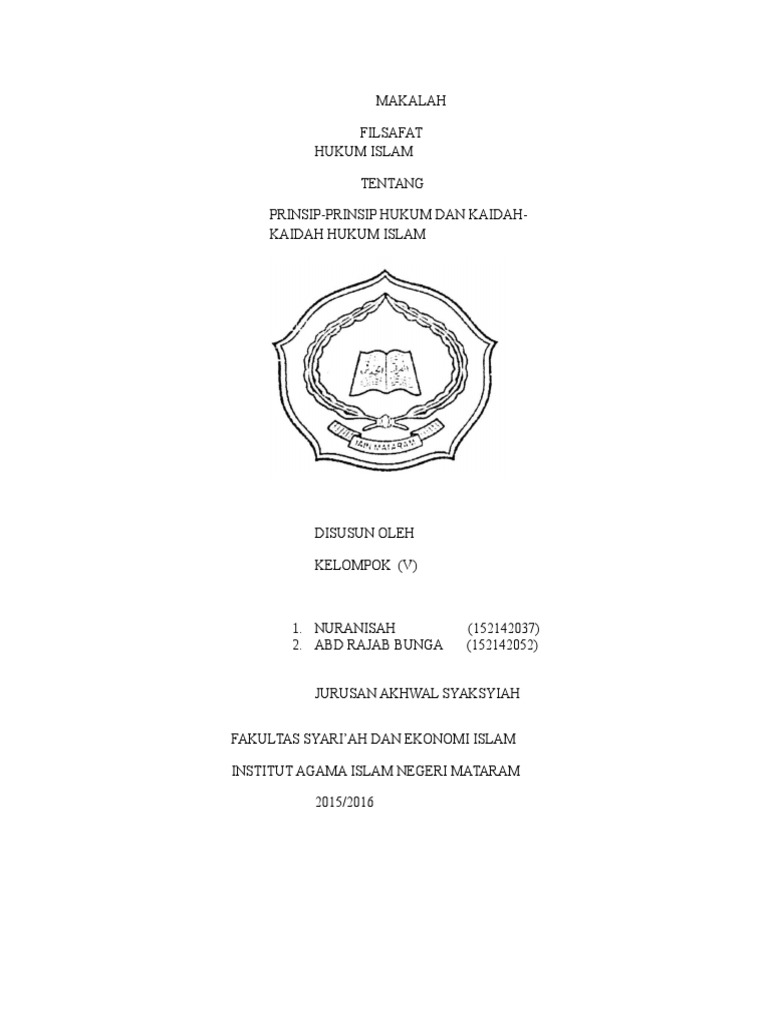 MAKALAH

FILSAFAT
HUKUM ISLAM

TENTANG

PRINSIP-PRINSIP HUKUM DAN KAIDAH-KAIDAH HUKUM ISLAM

IAIN MATARAM

DISUSUN OLEH

KELOMPOK (V)

1. NURANISAH (152142037)
2. ABD RAJAB BUNGA (152142052)

JURUSAN AKHWAL SYAKSYIAH

FAKULTAS SYARI'AH DAN EKONOMI ISLAM

INSTITUT AGAMA ISLAM NEGERI MATARAM

2015/2016